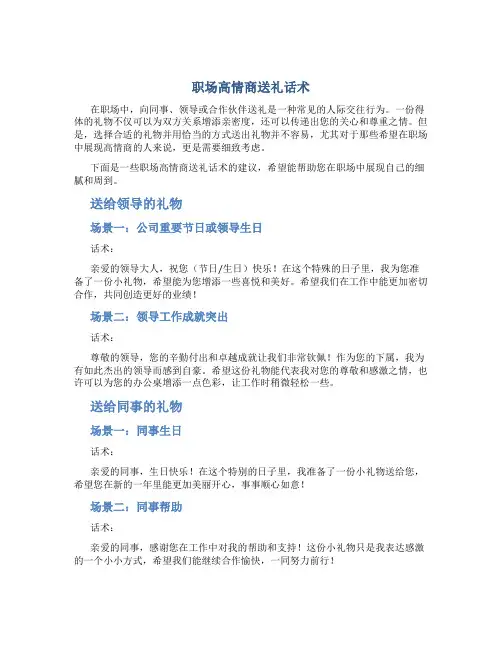 职场高情商送礼话术

在职场中，向同事、领导或合作伙伴送礼是一种常见的人际交往行为。一份得体的礼物不仅可以为双方关系增添亲密度，还可以传递出您的关心和尊重之情。但是，选择合适的礼物并用恰当的方式送出礼物并不容易，尤其对于那些希望在职场中展现高情商的人来说，更是需要细致考虑。

下面是一些职场高情商送礼话术的建议，希望能帮助您在职场中展现自己的细腻和周到。

送给领导的礼物

场景一：公司重要节日或领导生日

话术：

亲爱的领导大人，祝您（节日/生日）快乐！在这个特殊的日子里，我为您准备了一份小礼物，希望能为您增添一些喜悦和美好。希望我们在工作中能更加密切合作，共同创造更好的业绩！

场景二：领导工作成就突出

话术：

尊敬的领导，您的辛勤付出和卓越成就让我们非常钦佩！作为您的下属，我为有如此杰出的领导而感到自豪。希望这份礼物能代表我对您的尊敬和感激之情，也许可以为您的办公桌增添一点色彩，让工作时稍微轻松一些。

送给同事的礼物

场景一：同事生日

话术：

亲爱的同事，生日快乐！在这个特别的日子里，我准备了一份小礼物送给您，希望您在新的一年里能更加美丽开心，事事顺心如意！

场景二：同事帮助

话术：

亲爱的同事，感谢您在工作中对我的帮助和支持！这份小礼物只是我表达感激的一个小小方式，希望我们能继续合作愉快，一同努力前行！